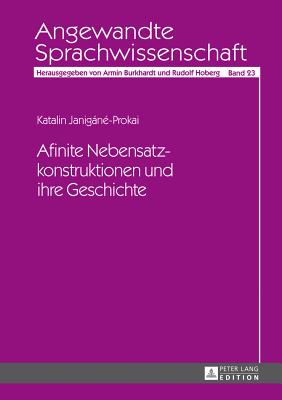 Angewandte Sprachwissenschaft

Herausgegeben von Armin Burkhardt und Rudolf Hoberg Band 23

Katalin Janigáné-Prokai

Afinite Nebensatzkonstruktionen und ihre Geschichte

PETER LANG EDITION